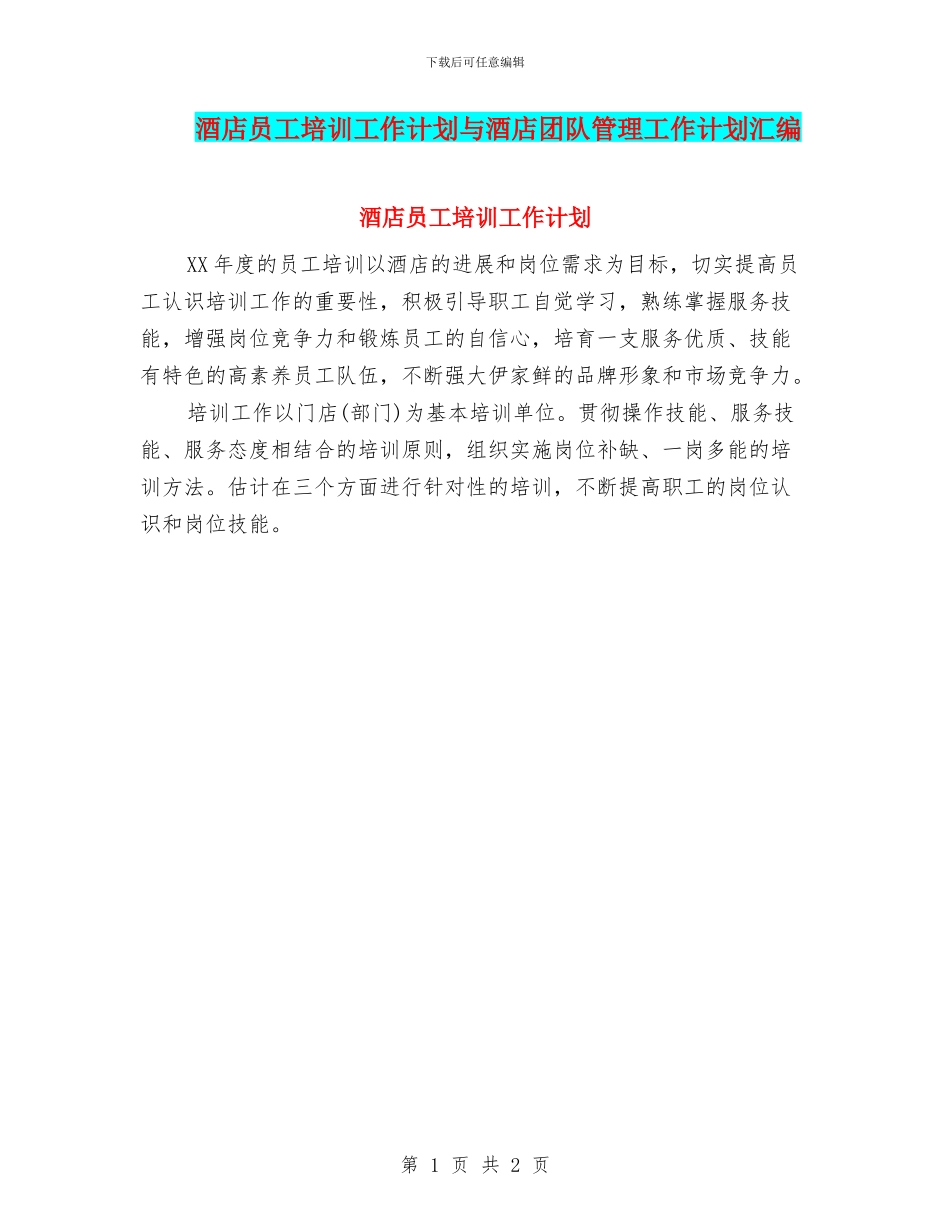 下载后可任意编辑

酒店员工培训工作计划与酒店团队管理工作计划汇编

酒店员工培训工作计划

XX年度的员工培训以酒店的进展和岗位需求为目标，切实提高员工认识培训工作的重要性，积极引导职工自觉学习，熟练掌握服务技能，增强岗位竞争力和锻炼员工的自信心，培育一支服务优质、技能有特色的高素养员工队伍，不断强大伊家鲜的品牌形象和市场竞争力。

培训工作以门店(部门)为基本培训单位。贯彻操作技能、服务技能、服务态度相结合的培训原则，组织实施岗位补缺、一岗多能的培训方法。估计在三个方面进行针对性的培训，不断提高职工的岗位认识和岗位技能。

第 1 页 共 2 页